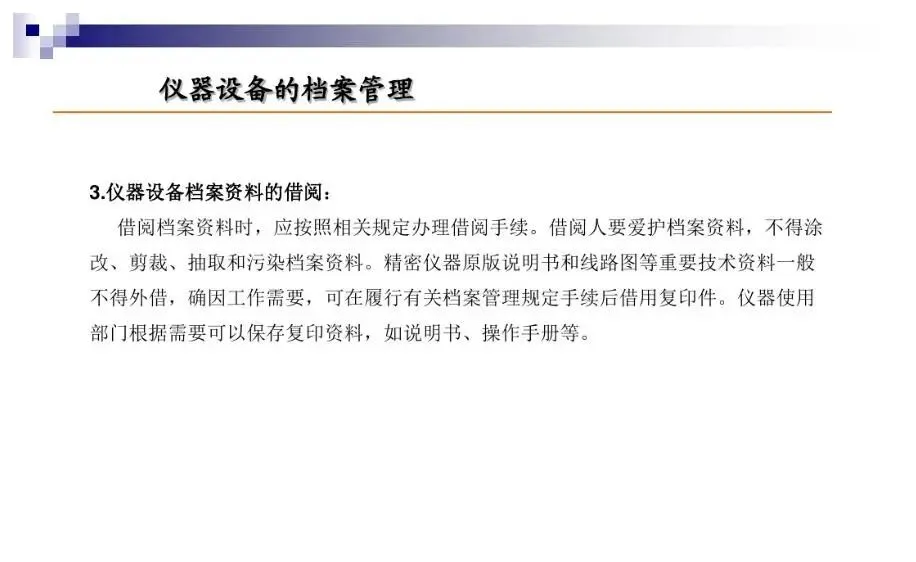 仪器设备的档案管理

3.仪器设备档案资料的借阅：

借阅档案资料时，应按照相关规定办理借阅手续。借阅人要爱护档案资料，不得涂改、剪裁、抽取和污染档案资料。精密仪器原版说明书和线路图等重要技术资料一般不得外借，确因工作需要，可在履行有关档案管理规定手续后借用复印件。仪器使用部门根据需要可以保存复印资料，如说明书、操作手册等。